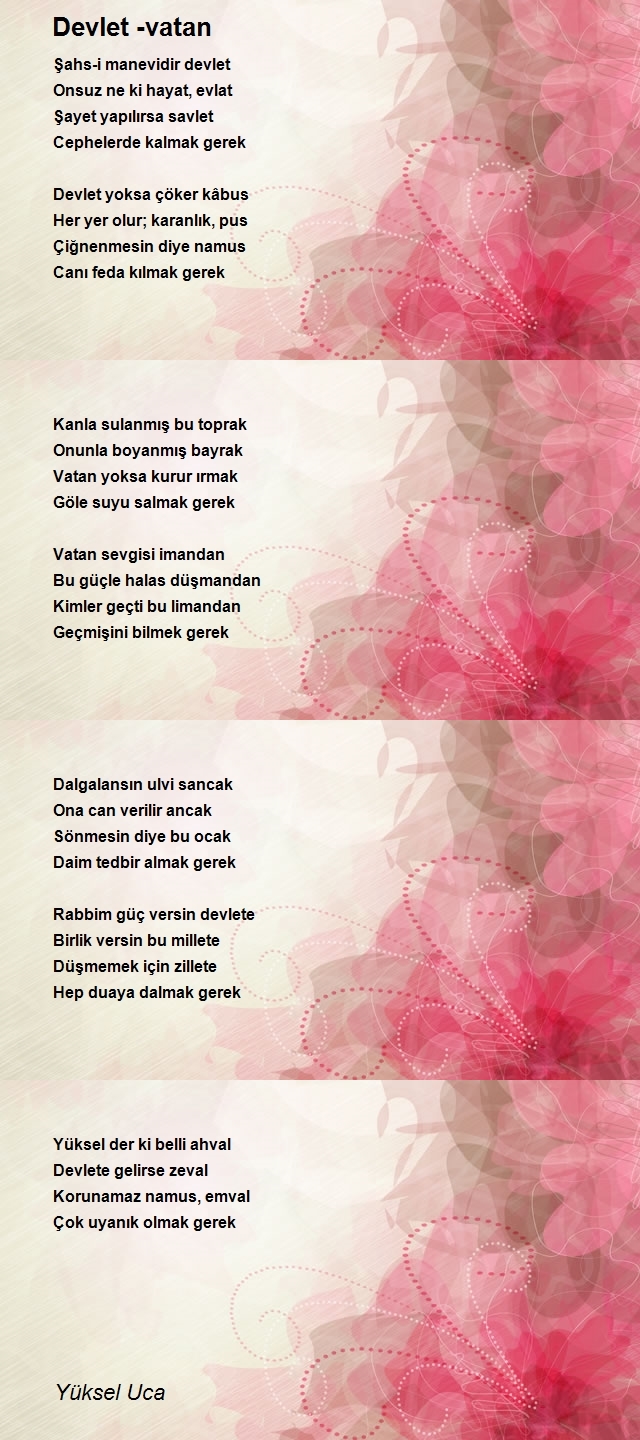 Devlet -vatan

Şahs-i manevidir devlet
Onsuz ne ki hayat, evlat
Şayet yapılırsa savlet
Cephelerde kalmak gerek

Devlet yoksa çöker kâbus
Her yer olur; karanlık, pus
Çiğnenmesin diye namus
Canı feda kılmak gerek

Kanla sulanmış bu toprak
Onunla boyanmış bayrak
Vatan yoksa kurur ırmak
Göle suyu salmak gerek

Vatan sevgisi imandan
Bu güçle halas düşmandan
Kimler geçti bu limandan
Geçmişini bilmek gerek

Dalgalansın ulvi sancak
Ona can verilir ancak
Sönmesin diye bu ocak
Daim tedbir almak gerek

Rabbim güç versin devlete
Birlik versin bu millete
Düşmemek için zillete
Hep duaya dalmak gerek

Yüksel der ki belli ahval
Devlete gelirse zeval
Korunamaz namus, emval
Çok uyanık olmak gerek

Yüksel Uca